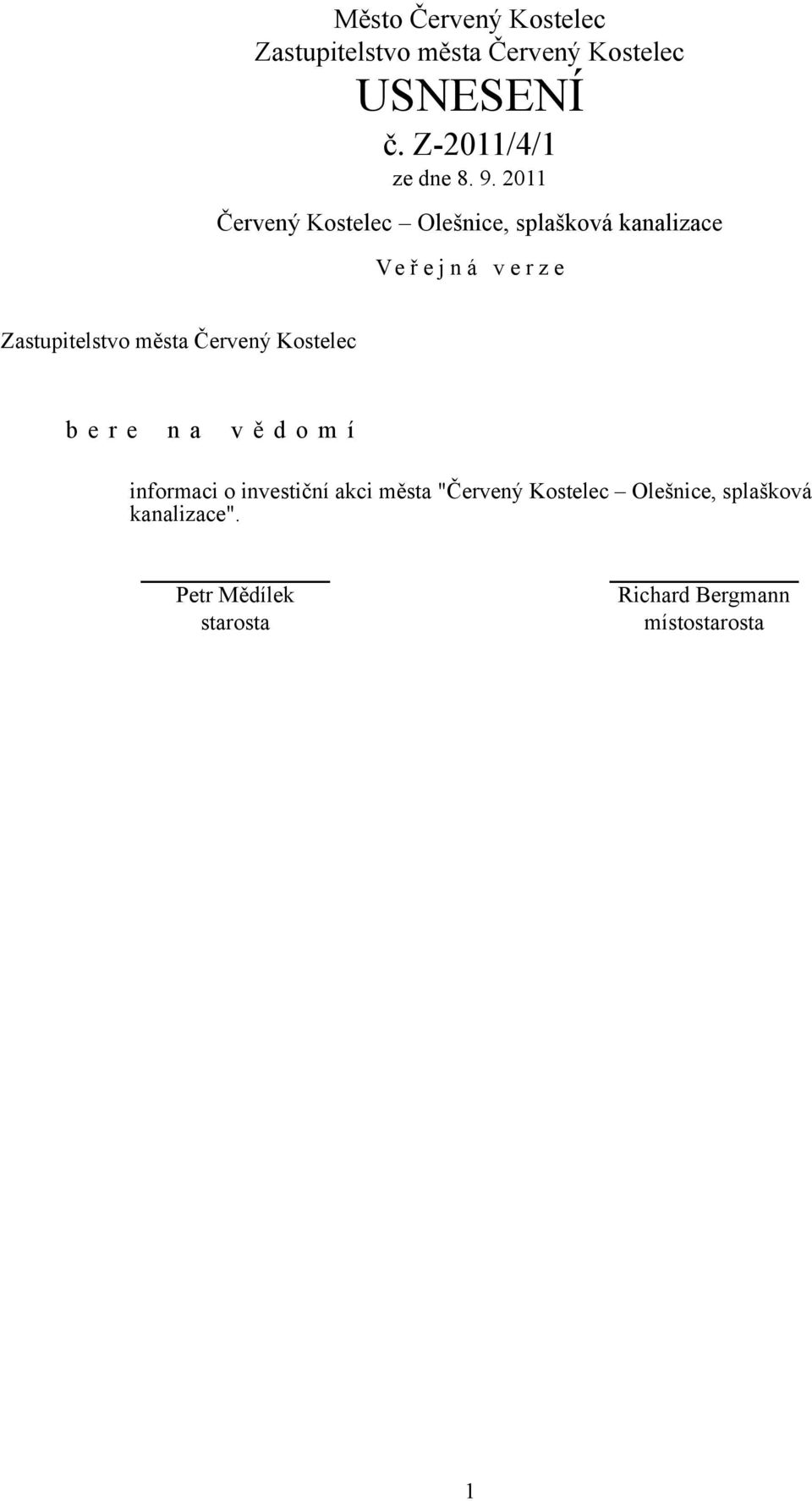 Město Červený Kostelec
Zastupitelstvo města Červený Kostelec
USNESENÍ
č. Z-2011/4/1
ze dne 8. 9. 2011

Červený Kostelec – Olešnice, splašková kanalizace

V e ř e j n á   v e r z e

Zastupitelstvo města Červený Kostelec

b e r e   n a   v ě d o m í

informaci o investiční akci města "Červený Kostelec – Olešnice, splašková kanalizace".

Petr Mědílek
starosta

Richard Bergmann
místostarosta

1